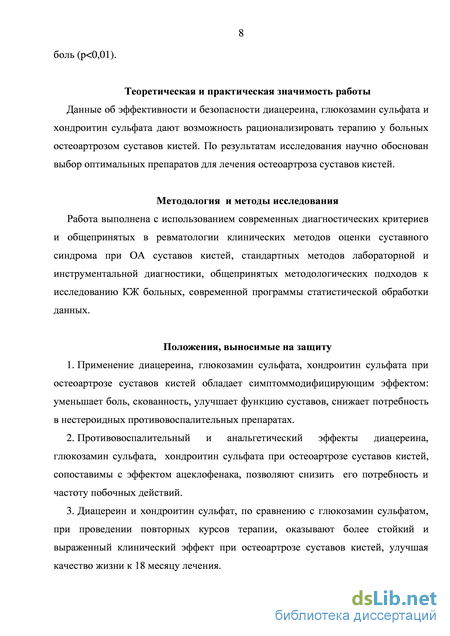 8

боль (p<0,01).

Теоретическая и практическая значимость работы

Данные об эффективности и безопасности диацереина, глюкозамин сульфата и хондроитин сульфата дают возможность рационализировать терапию у больных остеоартрозом суставов кистей. По результатам исследования научно обоснован выбор оптимальных препаратов для лечения остеоартроза суставов кистей.

Методология и методы исследования

Работа выполнена с использованием современных диагностических критериев и общепринятых в ревматологии клинических методов оценки суставного синдрома при ОА суставов кистей, стандартных методов лабораторной и инструментальной диагностики, общепринятых методологических подходов к исследованию КЖ больных, современной программы статистической обработки данных.

Положения, выносимые на защиту

1. Применение диацереина, глюкозамин сульфата, хондроитин сульфата при остеоартрозе суставов кистей обладает симптоммодифицирующим эффектом: уменьшает боль, скованность, улучшает функцию суставов, снижает потребность в нестероидных противовоспалительных препаратах.

2. Противовоспалительный и анальгетический эффекты диацереина, глюкозамин сульфата, хондроитин сульфата при остеоартрозе суставов кистей, сопоставимы с эффектом ацеклофенака, позволяют снизить его потребность и частоту побочных действий.

3. Диацереин и хондроитин сульфат, по сравнению с глюкозамин сульфатом, при проведении повторных курсов терапии, оказывают более стойкий и выраженный клинический эффект при остеоартрозе суставов кистей, улучшая качество жизни к 18 месяцу лечения.

dsLib.net
библиотека диссертаций